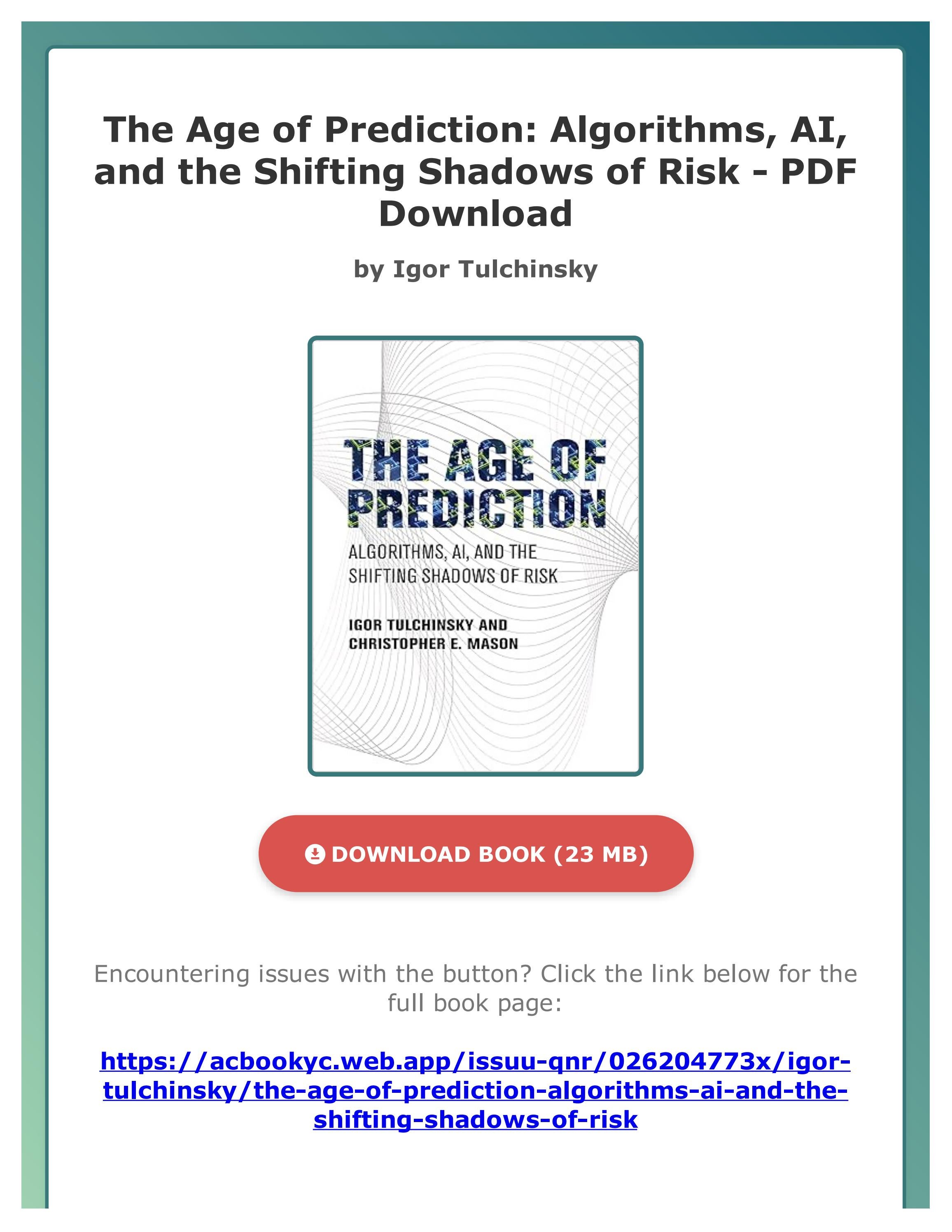 The Age of Prediction: Algorithms, AI, and the Shifting Shadows of Risk - PDF Download

by Igor Tulchinsky

THE AGE OF PREDICTION

ALGORITHMS, AI, AND THE SHIFTING SHADOWS OF RISK

IGOR TULCHINSKY AND CHRISTOPHER E. MASON

DOWNLOAD BOOK (23 MB)

Encountering issues with the button? Click the link below for the full book page:

https://acbookyc.web.app/issuu-qnr/026204773x/igor-tulchinsky/the-age-of-prediction-algorithms-ai-and-the-shifting-shadows-of-risk